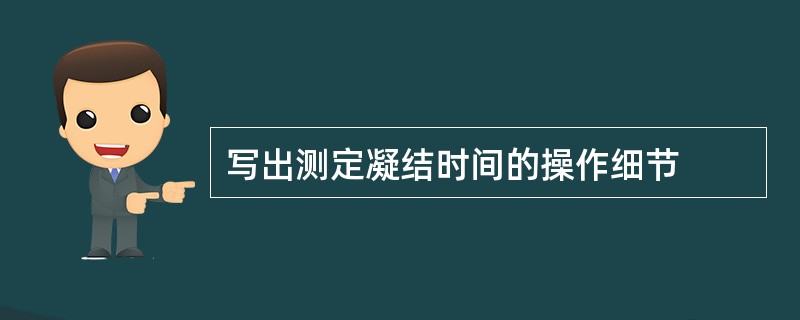 写出测定凝结时间的操作细节